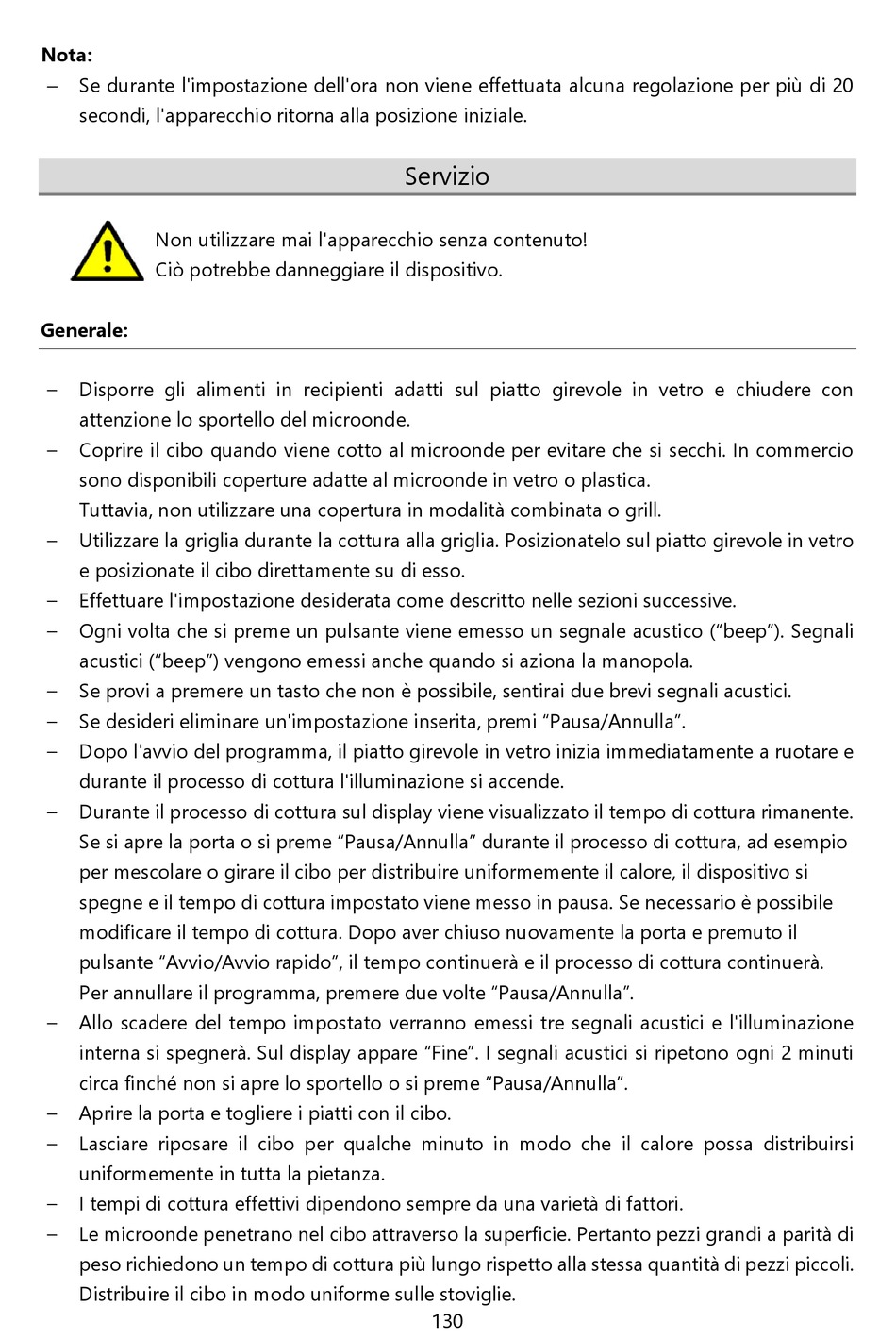 **Nota:**

– Se durante l'impostazione dell'ora non viene effettuata alcuna regolazione per più di 20 secondi, l'apparecchio ritorna alla posizione iniziale.

Servizio

Non utilizzare mai l'apparecchio senza contenuto!
Ciò potrebbe danneggiare il dispositivo.

**Generale:**

– Disporre gli alimenti in recipienti adatti sul piatto girevole in vetro e chiudere con attenzione lo sportello del microonde.
– Coprire il cibo quando viene cotto al microonde per evitare che si secchi. In commercio sono disponibili coperture adatte al microonde in vetro o plastica.
Tuttavia, non utilizzare una copertura in modalità combinata o grill.
– Utilizzare la griglia durante la cottura alla griglia. Posizionatelo sul piatto girevole in vetro e posizionate il cibo direttamente su di esso.
– Effettuare l'impostazione desiderata come descritto nelle sezioni successive.
– Ogni volta che si preme un pulsante viene emesso un segnale acustico (“beep”). Segnali acustici (“beep”) vengono emessi anche quando si aziona la manopola.
– Se provi a premere un tasto che non è possibile, sentirai due brevi segnali acustici.
– Se desideri eliminare un'impostazione inserita, premi “Pausa/Annulla”.
– Dopo l'avvio del programma, il piatto girevole in vetro inizia immediatamente a ruotare e durante il processo di cottura l'illuminazione si accende.
– Durante il processo di cottura sul display viene visualizzato il tempo di cottura rimanente. Se si apre la porta o si preme “Pausa/Annulla” durante il processo di cottura, ad esempio per mescolare o girare il cibo per distribuire uniformemente il calore, il dispositivo si spegne e il tempo di cottura impostato viene messo in pausa. Se necessario è possibile modificare il tempo di cottura. Dopo aver chiuso nuovamente la porta e premuto il pulsante “Avvio/Avvio rapido”, il tempo continuerà e il processo di cottura continuerà.
Per annullare il programma, premere due volte “Pausa/Annulla”.
– Allo scadere del tempo impostato verranno emessi tre segnali acustici e l'illuminazione interna si spegnerà. Sul display appare “Fine”. I segnali acustici si ripetono ogni 2 minuti circa finché non si apre lo sportello o si preme “Pausa/Annulla”.
– Aprire la porta e togliere i piatti con il cibo.
– Lasciare riposare il cibo per qualche minuto in modo che il calore possa distribuirsi uniformemente in tutta la pietanza.
– I tempi di cottura effettivi dipendono sempre da una varietà di fattori.
– Le microonde penetrano nel cibo attraverso la superficie. Pertanto pezzi grandi a parità di peso richiedono un tempo di cottura più lungo rispetto alla stessa quantità di pezzi piccoli. Distribuire il cibo in modo uniforme sulle stoviglie.

130